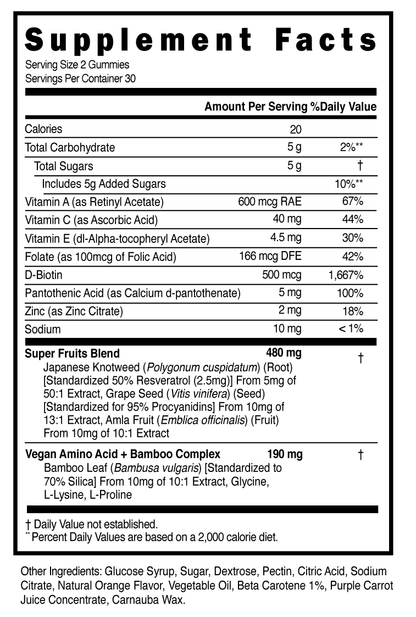 Supplement Facts
Serving Size 2 Gummies
Servings Per Container 30

|  | Amount Per Serving | %Daily Value |
|---|---|---|
| Calories | 20 |  |
| Total Carbohydrate | 5 g | 2%** |
| Total Sugars | 5 g | † |
| Includes 5g Added Sugars |  | 10%** |
| Vitamin A (as Retinyl Acetate) | 600 mcg RAE | 67% |
| Vitamin C (as Ascorbic Acid) | 40 mg | 44% |
| Vitamin E (dl-Alpha-tocopheryl Acetate) | 4.5 mg | 30% |
| Folate (as 100mcg of Folic Acid) | 166 mcg DFE | 42% |
| D-Biotin | 500 mcg | 1,667% |
| Pantothenic Acid (as Calcium d-pantothenate) | 5 mg | 100% |
| Zinc (as Zinc Citrate) | 2 mg | 18% |
| Sodium | 10 mg | < 1% |
| Super Fruits Blend Japanese Knotweed (Polygonum cuspidatum) (Root) [Standardized 50% Resveratrol (2.5mg)] From 5mg of 50:1 Extract, Grape Seed (Vitis vinifera) (Seed) [Standardized for 95% Procyanidins] From 10mg of 13:1 Extract, Amla Fruit (Emblica officinalis) (Fruit) From 10mg of 10:1 Extract | 480 mg | † |
| Vegan Amino Acid + Bamboo Complex Bamboo Leaf (Bambusa vulgaris) [Standardized to 70% Silica] From 10mg of 10:1 Extract, Glycine, L-Lysine, L-Proline | 190 mg | † |

† Daily Value not established.
** Percent Daily Values are based on a 2,000 calorie diet.

Other Ingredients: Glucose Syrup, Sugar, Dextrose, Pectin, Citric Acid, Sodium Citrate, Natural Orange Flavor, Vegetable Oil, Beta Carotene 1%, Purple Carrot Juice Concentrate, Carnauba Wax.